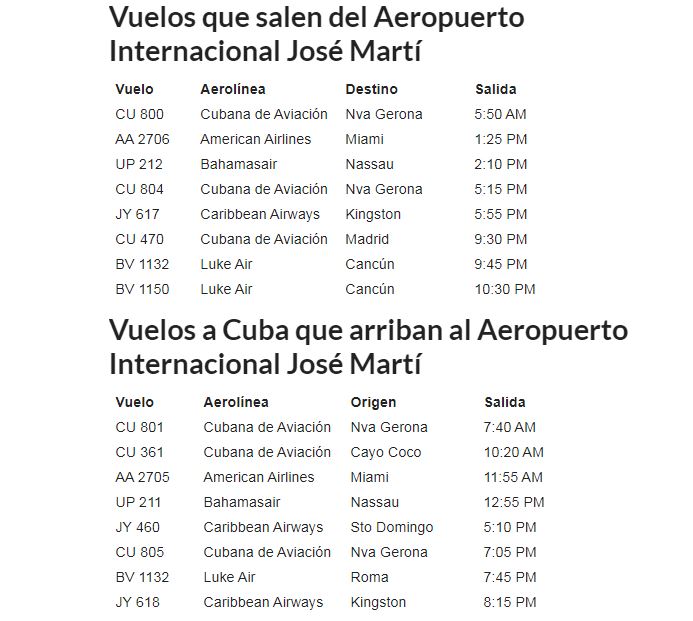 Vuelos que salen del Aeropuerto Internacional José Martí

| Vuelo | Aerolínea | Destino | Salida |
|---|---|---|---|
| CU 800 | Cubana de Aviación | Nva Gerona | 5:50 AM |
| AA 2706 | American Airlines | Miami | 1:25 PM |
| UP 212 | Bahamasair | Nassau | 2:10 PM |
| CU 804 | Cubana de Aviación | Nva Gerona | 5:15 PM |
| JY 617 | Caribbean Airways | Kingston | 5:55 PM |
| CU 470 | Cubana de Aviación | Madrid | 9:30 PM |
| BV 1132 | Luke Air | Cancún | 9:45 PM |
| BV 1150 | Luke Air | Cancún | 10:30 PM |

Vuelos a Cuba que arriban al Aeropuerto Internacional José Martí

| Vuelo | Aerolínea | Origen | Salida |
|---|---|---|---|
| CU 801 | Cubana de Aviación | Nva Gerona | 7:40 AM |
| CU 361 | Cubana de Aviación | Cayo Coco | 10:20 AM |
| AA 2705 | American Airlines | Miami | 11:55 AM |
| UP 211 | Bahamasair | Nassau | 12:55 PM |
| JY 460 | Caribbean Airways | Sto Domingo | 5:10 PM |
| CU 805 | Cubana de Aviación | Nva Gerona | 7:05 PM |
| BV 1132 | Luke Air | Roma | 7:45 PM |
| JY 618 | Caribbean Airways | Kingston | 8:15 PM |